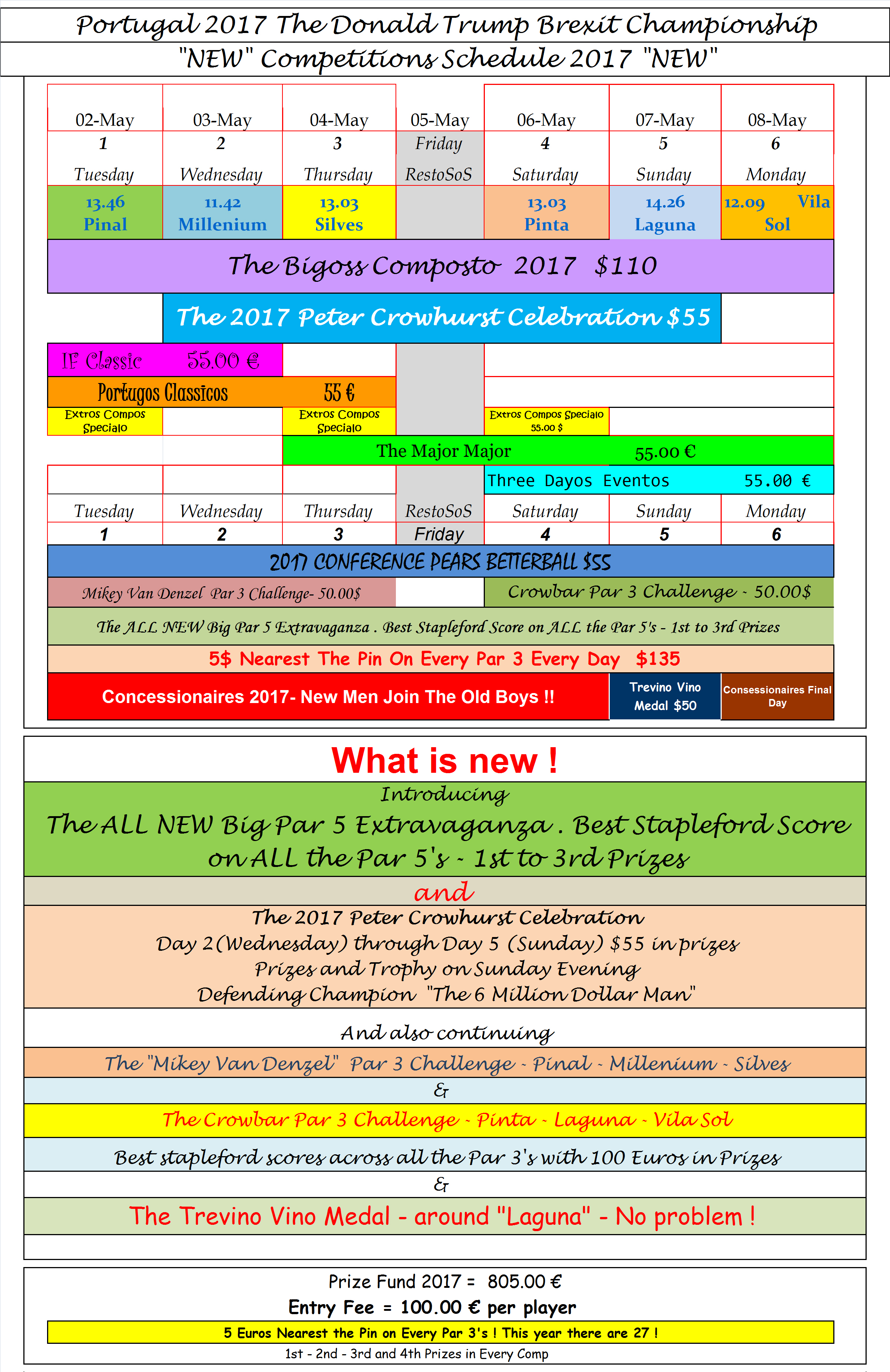 Portugal 2017 The Donald Trump Brexit Championship
"NEW" Competitions Schedule 2017 "NEW"

| 02-May | 03-May | 04-May | 05-May | 06-May | 07-May | 08-May |
|---|---|---|---|---|---|---|
| 1 | 2 | 3 | Friday | 4 | 5 | 6 |
| Tuesday | Wednesday | Thursday | RestoSoS | Saturday | Sunday | Monday |
| 13.46 Pinal | 11.42 Millenium | 13.03 Silves | | 13.03 Pinta | 14.26 Laguna | 12.09 Vila Sol |

The Bigoss Composto 2017 $110

The 2017 Peter Crowhurst Celebration $55

IF Classic 55.00 €

Portugos Classicos 55 €

Extros Compos Specialo

Extros Compos Specialo

Extros Compos Specialo 55.00 $

The Major Major 55.00 €

Three Dayos Eventos 55.00 €

| Tuesday | Wednesday | Thursday | RestoSoS | Saturday | Sunday | Monday |
|---|---|---|---|---|---|---|
| 1 | 2 | 3 | Friday | 4 | 5 | 6 |

2017 CONFERENCE PEARS BETTERBALL $55

Mikey Van Denzel Par 3 Challenge- 50.00$

Crowbar Par 3 Challenge - 50.00$

The ALL NEW Big Par 5 Extravaganza . Best Stapleford Score on ALL the Par 5's - 1st to 3rd Prizes

5$ Nearest The Pin On Every Par 3 Every Day $135

Concessionaires 2017- New Men Join The Old Boys !!

Trevino Vino Medal $50

Consessionaires Final Day

What is new !

Introducing

The ALL NEW Big Par 5 Extravaganza . Best Stapleford Score on ALL the Par 5's - 1st to 3rd Prizes

and

The 2017 Peter Crowhurst Celebration
Day 2(Wednesday) through Day 5 (Sunday) $55 in prizes
Prizes and Trophy on Sunday Evening
Defending Champion "The 6 Million Dollar Man"

And also continuing

The "Mikey Van Denzel" Par 3 Challenge - Pinal - Millenium - Silves

&

The Crowbar Par 3 Challenge - Pinta - Laguna - Vila Sol

Best stapleford scores across all the Par 3's with 100 Euros in Prizes

&

The Trevino Vino Medal - around "Laguna" - No problem !

Prize Fund 2017 = 805.00 €

Entry Fee = 100.00 € per player

5 Euros Nearest the Pin on Every Par 3's ! This year there are 27 !

1st - 2nd - 3rd and 4th Prizes in Every Comp